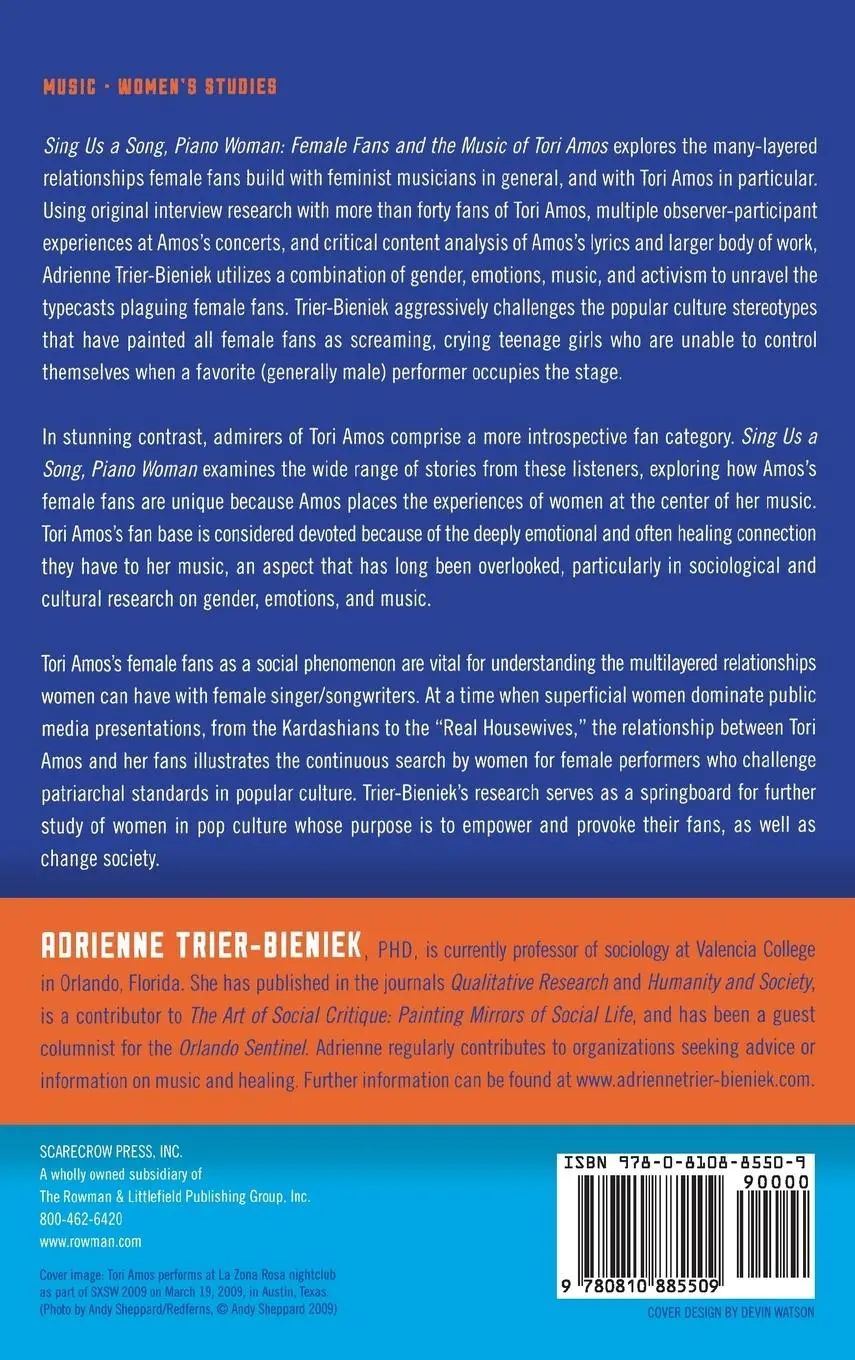 MUSIC • WOMEN'S STUDIES

Sing Us a Song, Piano Woman: Female Fans and the Music of Tori Amos explores the many-layered relationships female fans build with feminist musicians in general, and with Tori Amos in particular. Using original interview research with more than forty fans of Tori Amos, multiple observer-participant experiences at Amos's concerts, and critical content analysis of Amos's lyrics and larger body of work, Adrienne Trier-Bieniek utilizes a combination of gender, emotions, music, and activism to unravel the typecasts plaguing female fans. Trier-Bieniek aggressively challenges the popular culture stereotypes that have painted all female fans as screaming, crying teenage girls who are unable to control themselves when a favorite (generally male) performer occupies the stage.

In stunning contrast, admirers of Tori Amos comprise a more introspective fan category. Sing Us a Song, Piano Woman examines the wide range of stories from these listeners, exploring how Amos's female fans are unique because Amos places the experiences of women at the center of her music. Tori Amos's fan base is considered devoted because of the deeply emotional and often healing connection they have to her music, an aspect that has long been overlooked, particularly in sociological and cultural research on gender, emotions, and music.

Tori Amos's female fans as a social phenomenon are vital for understanding the multilayered relationships women can have with female singer/songwriters. At a time when superficial women dominate public media presentations, from the Kardashians to the "Real Housewives," the relationship between Tori Amos and her fans illustrates the continuous search by women for female performers who challenge patriarchal standards in popular culture. Trier-Bieniek's research serves as a springboard for further study of women in pop culture whose purpose is to empower and provoke their fans, as well as change society.

ADRIENNE TRIER-BIENIEK, PHD, is currently professor of sociology at Valencia College in Orlando, Florida. She has published in the journals Qualitative Research and Humanity and Society, is a contributor to The Art of Social Critique: Painting Mirrors of Social Life, and has been a guest columnist for the Orlando Sentinel. Adrienne regularly contributes to organizations seeking advice or information on music and healing. Further information can be found at www.adriennetrier-bieniek.com.

SCARECROW PRESS, INC.
A wholly owned subsidiary of
The Rowman & Littlefield Publishing Group, Inc.
800-462-6420
www.rowman.com

Cover image: Tori Amos performs at La Zona Rosa nightclub as part of SXSW 2009 on March 19, 2009, in Austin, Texas. (Photo by Andy Sheppard/Redferns, © Andy Sheppard 2009)

ISBN 978-0-8108-8550-9
90000
9 780810 885509

COVER DESIGN BY DEVIN WATSON